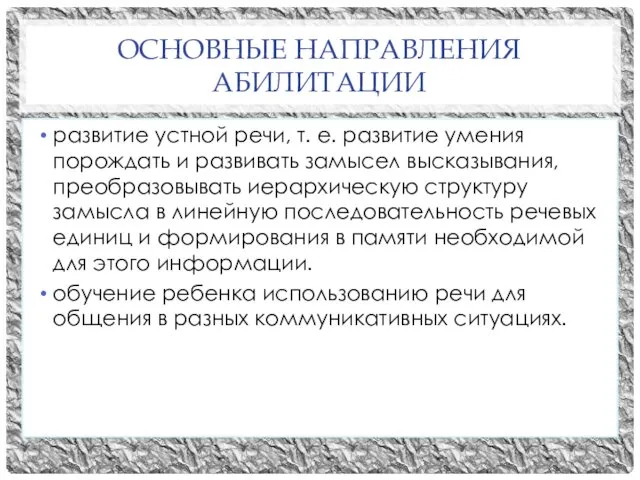 ОСНОВНЫЕ НАПРАВЛЕНИЯ АБИЛИТАЦИИ

• развитие устной речи, т. е. развитие умения порождать и развивать замысел высказывания, преобразовывать иерархическую структуру замысла в линейную последовательность речевых единиц и формирования в памяти необходимой для этого информации.

• обучение ребенка использованию речи для общения в разных коммуникативных ситуациях.